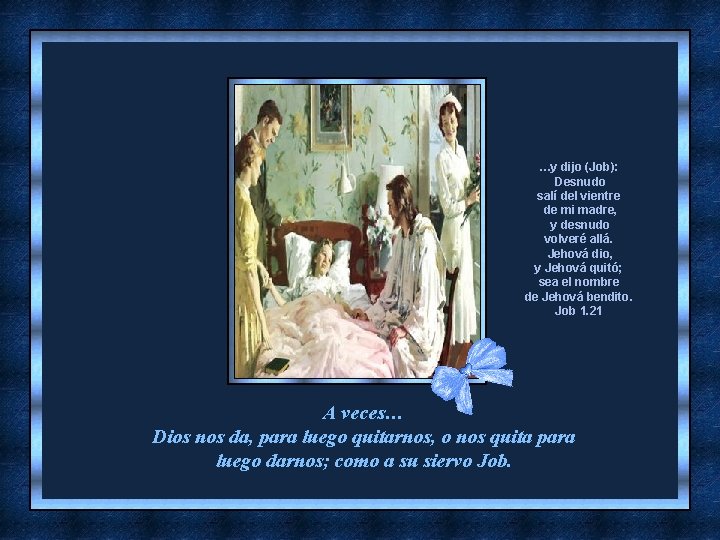 ...y dijo (Job):
Desnudo
salí del vientre
de mi madre,
y desnudo
volveré allá.
Jehová dio,
y Jehová quitó;
sea el nombre
de Jehová bendito.
Job 1.21

A veces...
Dios nos da, para luego quitarnos, o nos quita para luego darnos; como a su siervo Job.